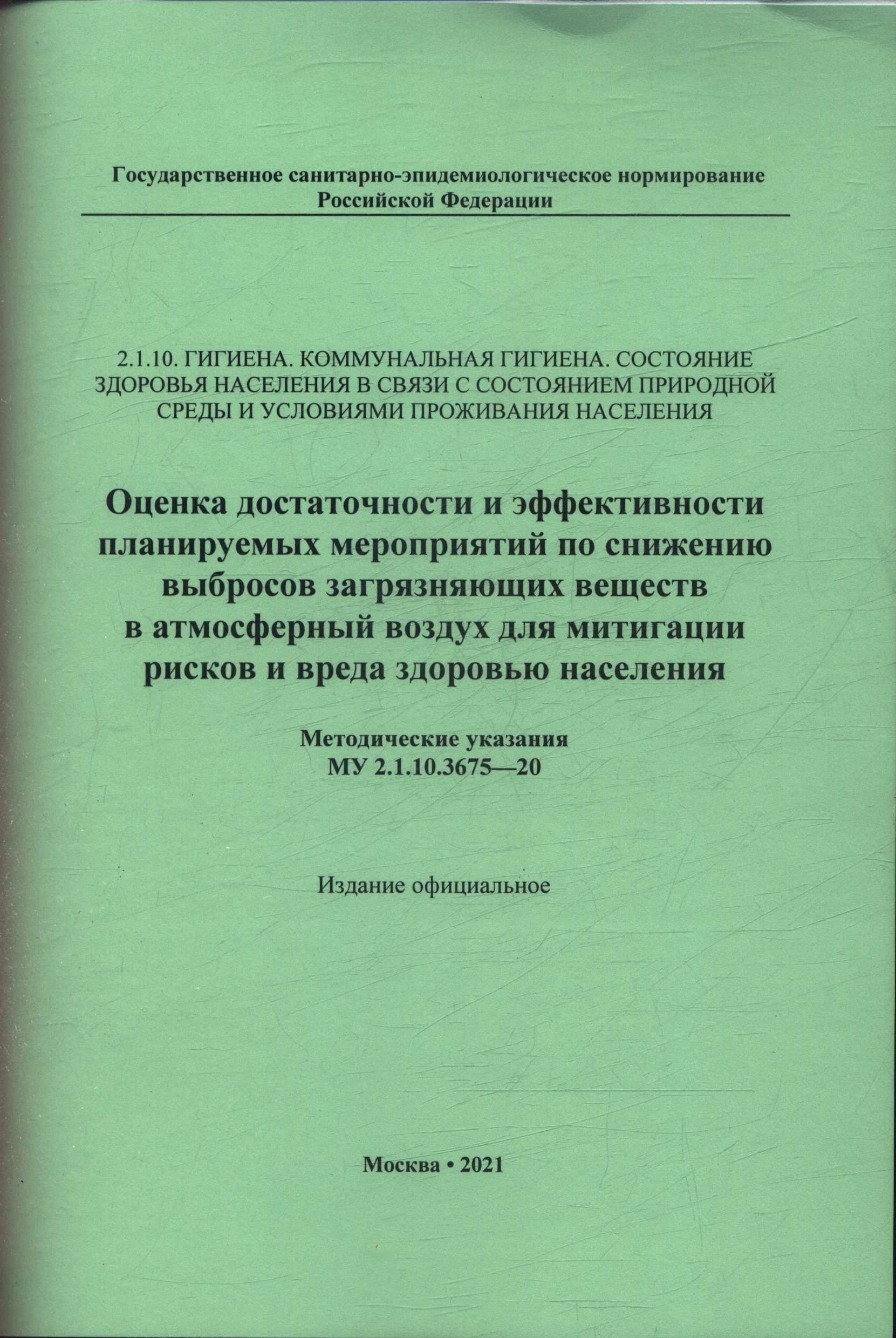 Государственное санитарно-эпидемиологическое нормирование Российской Федерации

2.1.10. ГИГИЕНА. КОММУНАЛЬНАЯ ГИГИЕНА. СОСТОЯНИЕ ЗДОРОВЬЯ НАСЕЛЕНИЯ В СВЯЗИ С СОСТОЯНИЕМ ПРИРОДНОЙ СРЕДЫ И УСЛОВИЯМИ ПРОЖИВАНИЯ НАСЕЛЕНИЯ

Оценка достаточности и эффективности планируемых мероприятий по снижению выбросов загрязняющих веществ в атмосферный воздух для митигации рисков и вреда здоровью населения

Методические указания
МУ 2.1.10.3675—20

Издание официальное

Москва • 2021